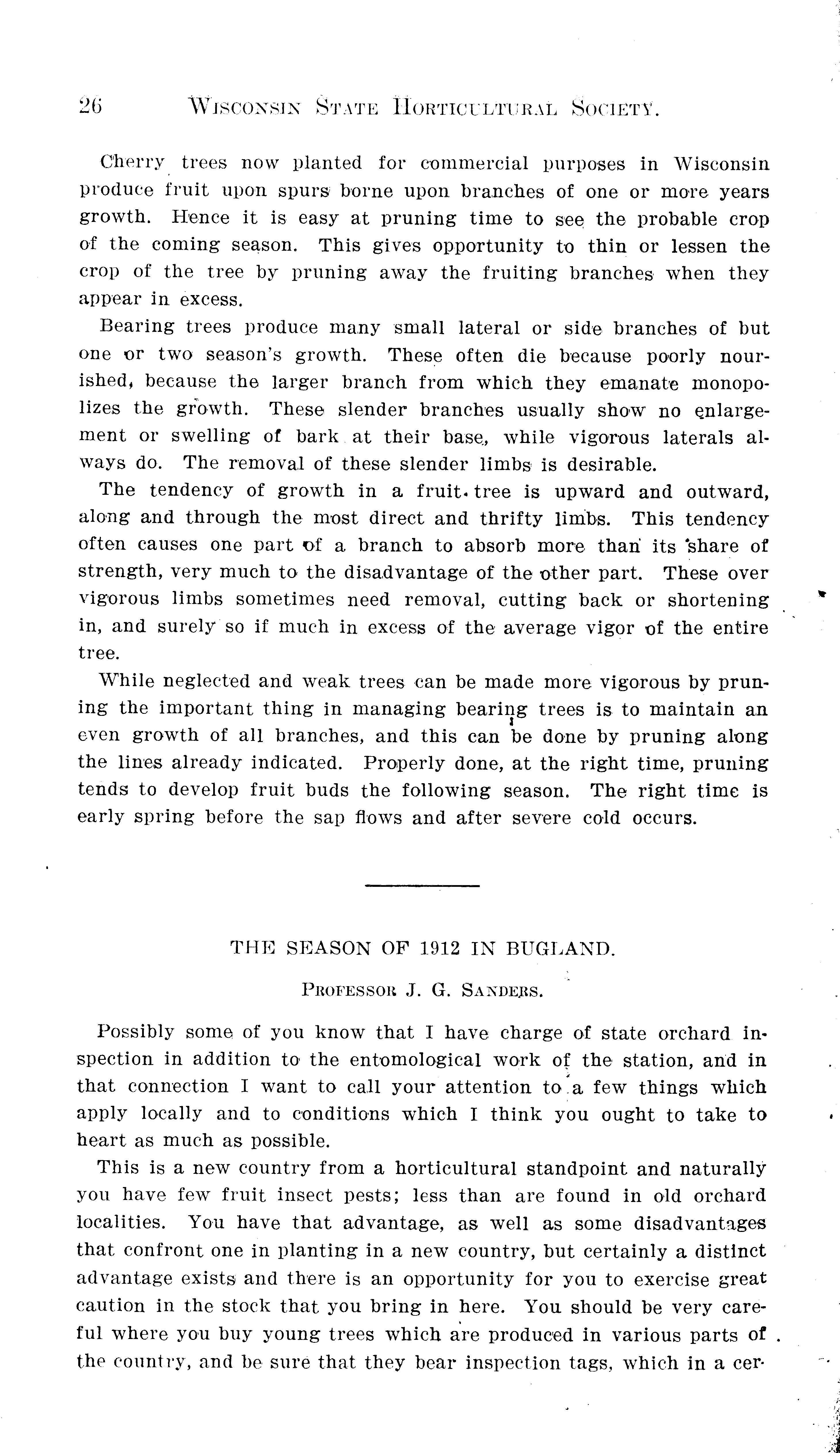 26 WISCONSIN STATE HORTICULTURAL SOCIETY.

Cherry trees now planted for commercial purposes in Wisconsin produce fruit upon spurs borne upon branches of one or more years growth. Hence it is easy at pruning time to see the probable crop of the coming season. This gives opportunity to thin or lessen the crop of the tree by pruning away the fruiting branches when they appear in excess.

Bearing trees produce many small lateral or side branches of but one or two season's growth. These often die because poorly nourished, because the larger branch from which they emanate monopolizes the growth. These slender branches usually show no enlargement or swelling of bark at their base, while vigorous laterals always do. The removal of these slender limbs is desirable.

The tendency of growth in a fruit tree is upward and outward, along and through the most direct and thrifty limbs. This tendency often causes one part of a branch to absorb more than its share of strength, very much to the disadvantage of the other part. These over vigorous limbs sometimes need removal, cutting back or shortening in, and surely so if much in excess of the average vigor of the entire tree.

While neglected and weak trees can be made more vigorous by pruning the important thing in managing bearing trees is to maintain an even growth of all branches, and this can be done by pruning along the lines already indicated. Properly done, at the right time, pruning tends to develop fruit buds the following season. The right time is early spring before the sap flows and after severe cold occurs.

THE SEASON OF 1912 IN BUGLAND.

PROFESSOR J. G. SANDERS.

Possibly some of you know that I have charge of state orchard inspection in addition to the entomological work of the station, and in that connection I want to call your attention to a few things which apply locally and to conditions which I think you ought to take to heart as much as possible.

This is a new country from a horticultural standpoint and naturally you have few fruit insect pests; less than are found in old orchard localities. You have that advantage, as well as some disadvantages that confront one in planting in a new country, but certainly a distinct advantage exists and there is an opportunity for you to exercise great caution in the stock that you bring in here. You should be very careful where you buy young trees which are produced in various parts of the country, and be sure that they bear inspection tags, which in a cer-